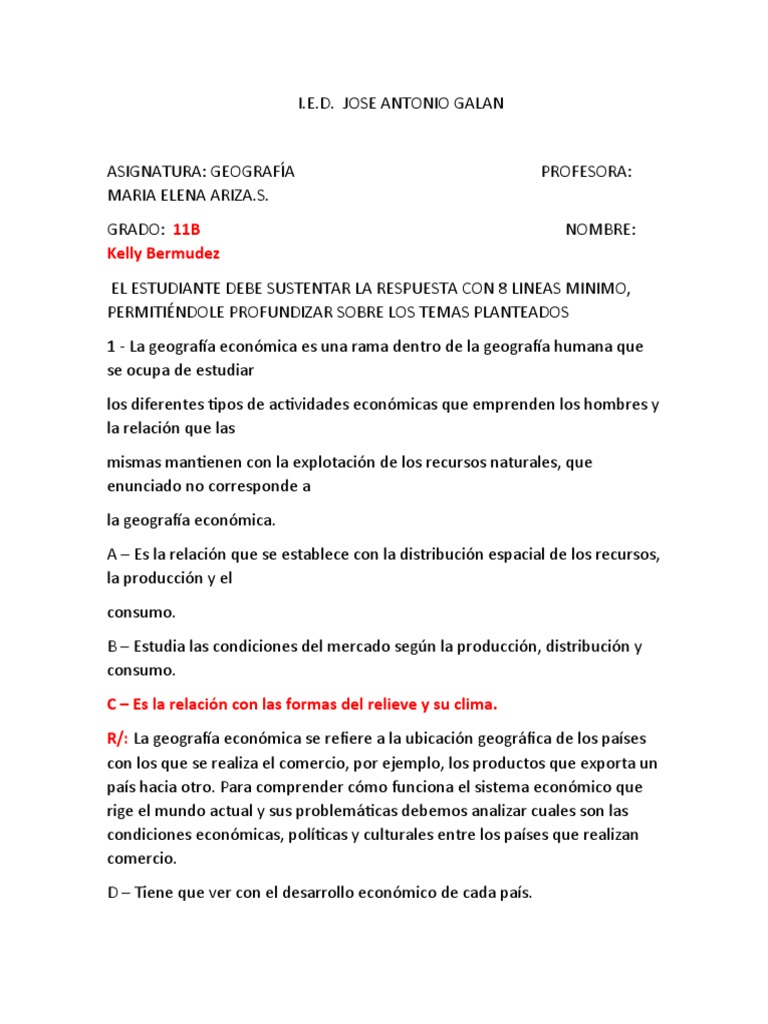 I.E.D. JOSE ANTONIO GALAN

ASIGNATURA: GEOGRAFÍA PROFESORA: MARIA ELENA ARIZA.S.

GRADO: 11B NOMBRE: Kelly Bermudez

EL ESTUDIANTE DEBE SUSTENTAR LA RESPUESTA CON 8 LINEAS MINIMO, PERMITIÉNDOLE PROFUNDIZAR SOBRE LOS TEMAS PLANTEADOS

1 - La geografía económica es una rama dentro de la geografía humana que se ocupa de estudiar

los diferentes tipos de actividades económicas que emprenden los hombres y la relación que las

mismas mantienen con la explotación de los recursos naturales, que enunciado no corresponde a

la geografía económica.

A – Es la relación que se establece con la distribución espacial de los recursos, la producción y el

consumo.

B – Estudia las condiciones del mercado según la producción, distribución y consumo.

C – Es la relación con las formas del relieve y su clima.

R/: La geografía económica se refiere a la ubicación geográfica de los países con los que se realiza el comercio, por ejemplo, los productos que exporta un país hacia otro. Para comprender cómo funciona el sistema económico que rige el mundo actual y sus problemáticas debemos analizar cuales son las condiciones económicas, políticas y culturales entre los países que realizan comercio.

D – Tiene que ver con el desarrollo económico de cada país.